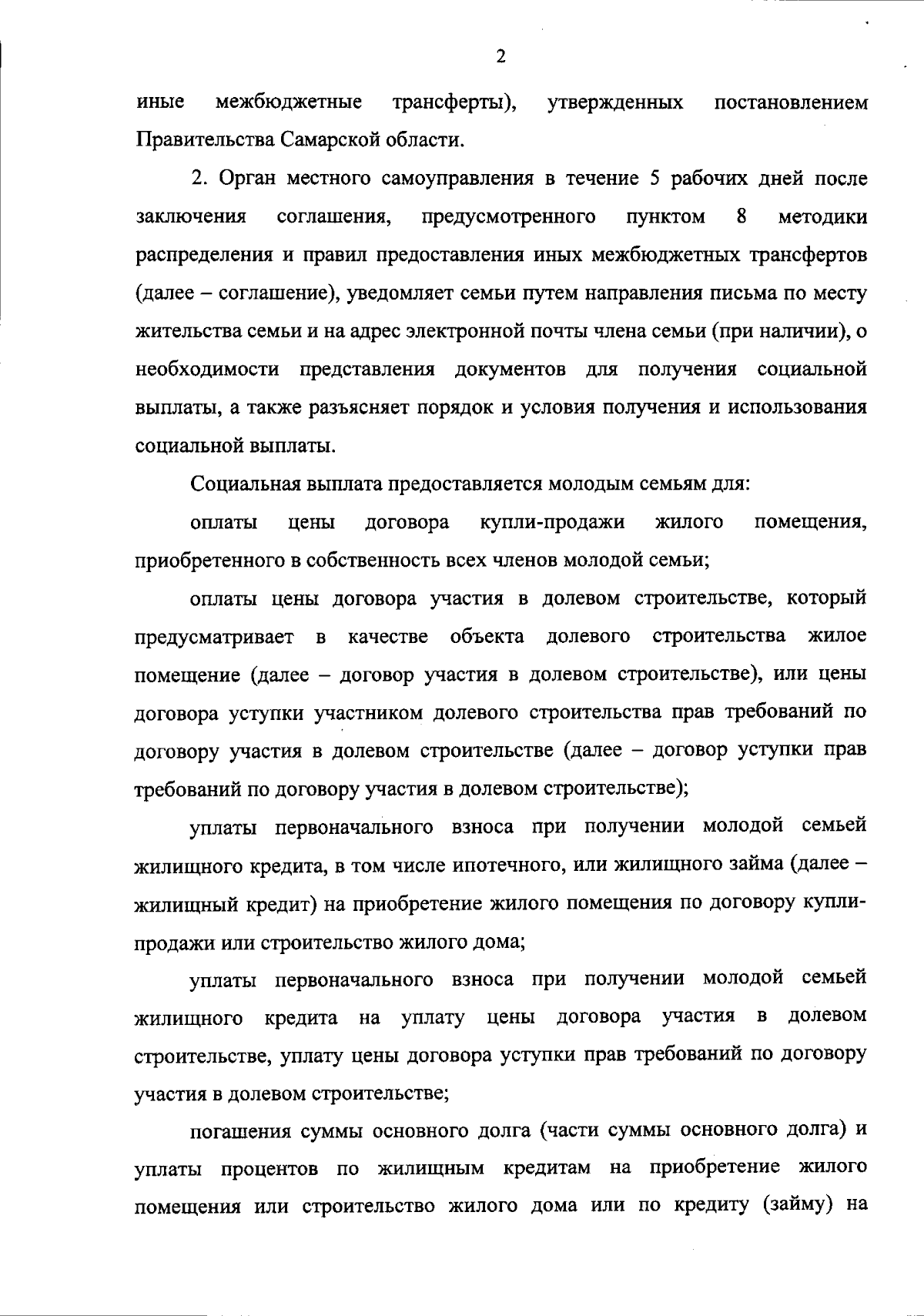 2

иные межбюджетные трансферты), утвержденных постановлением Правительства Самарской области.

2. Орган местного самоуправления в течение 5 рабочих дней после заключения соглашения, предусмотренного пунктом 8 методики распределения и правил предоставления иных межбюджетных трансфертов (далее – соглашение), уведомляет семьи путем направления письма по месту жительства семьи и на адрес электронной почты члена семьи (при наличии), о необходимости представления документов для получения социальной выплаты, а также разъясняет порядок и условия получения и использования социальной выплаты.

Социальная выплата предоставляется молодым семьям для:

оплаты цены договора купли-продажи жилого помещения, приобретенного в собственность всех членов молодой семьи;

оплаты цены договора участия в долевом строительстве, который предусматривает в качестве объекта долевого строительства жилое помещение (далее – договор участия в долевом строительстве), или цены договора уступки участником долевого строительства прав требований по договору участия в долевом строительстве (далее – договор уступки прав требований по договору участия в долевом строительстве);

уплаты первоначального взноса при получении молодой семьей жилищного кредита, в том числе ипотечного, или жилищного займа (далее – жилищный кредит) на приобретение жилого помещения по договору купли-продажи или строительство жилого дома;

уплаты первоначального взноса при получении молодой семьей жилищного кредита на уплату цены договора участия в долевом строительстве, уплату цены договора уступки прав требований по договору участия в долевом строительстве;

погашения суммы основного долга (части суммы основного долга) и уплаты процентов по жилищным кредитам на приобретение жилого помещения или строительство жилого дома или по кредиту (займу) на